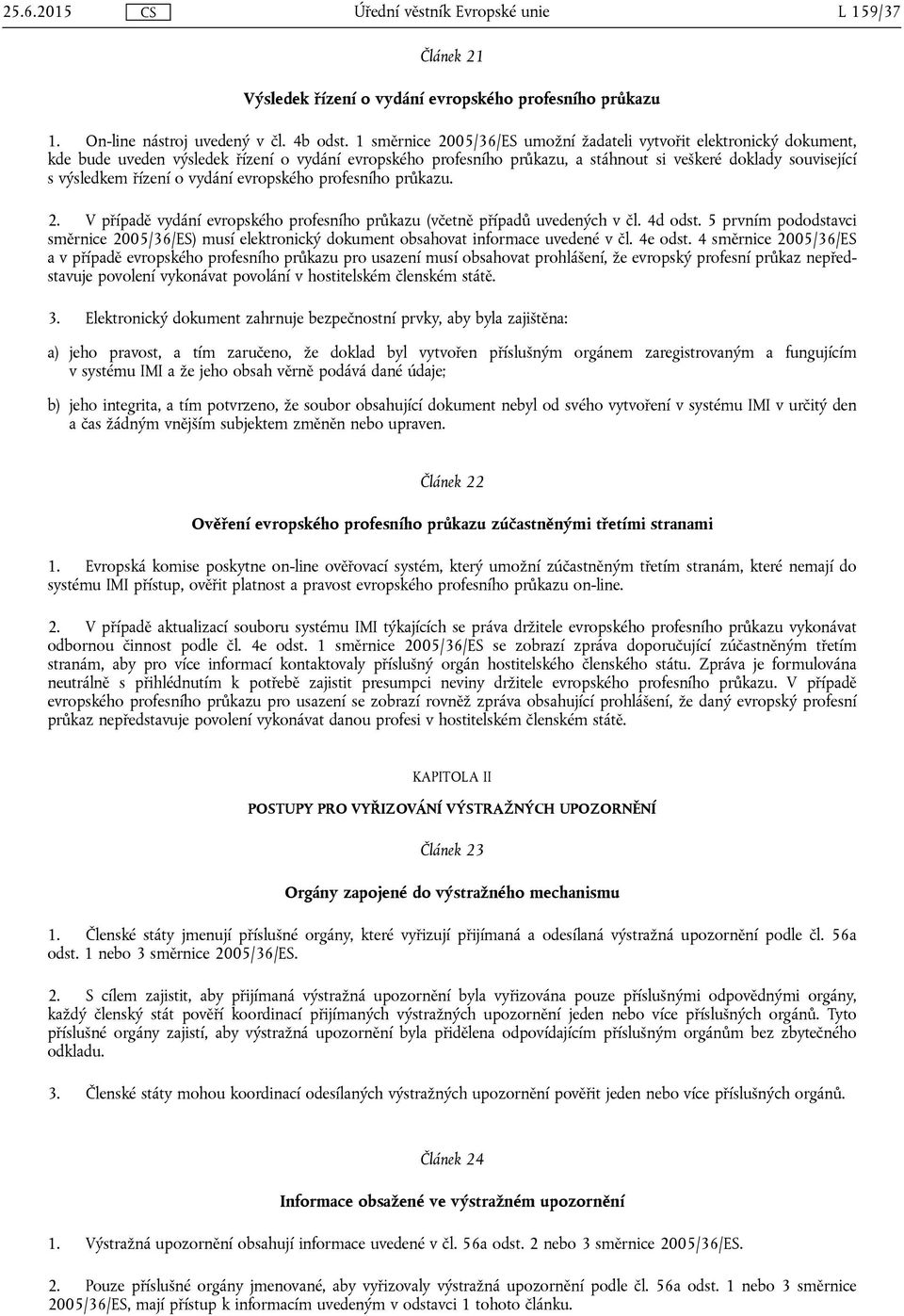 25.6.2015 CS Úřední věstník Evropské unie L 159/37

Článek 21

Výsledek řízení o vydání evropského profesního průkazu

1. On-line nástroj uvedený v čl. 4b odst. 1 směrnice 2005/36/ES umožní žadateli vytvořit elektronický dokument, kde bude uveden výsledek řízení o vydání evropského profesního průkazu, a stáhnout si veškeré doklady související s výsledkem řízení o vydání evropského profesního průkazu.

2. V případě vydání evropského profesního průkazu (včetně případů uvedených v čl. 4d odst. 5 prvním pododstavci směrnice 2005/36/ES) musí elektronický dokument obsahovat informace uvedené v čl. 4e odst. 4 směrnice 2005/36/ES a v případě evropského profesního průkazu pro usazení musí obsahovat prohlášení, že evropský profesní průkaz nepředstavuje povolení vykonávat povolání v hostitelském členském státě.

3. Elektronický dokument zahrnuje bezpečnostní prvky, aby byla zajištěna:

a) jeho pravost, a tím zaručeno, že doklad byl vytvořen příslušným orgánem zaregistrovaným a fungujícím v systému IMI a že jeho obsah věrně podává dané údaje;

b) jeho integrita, a tím potvrzeno, že soubor obsahující dokument nebyl od svého vytvoření v systému IMI v určitý den a čas žádným vnějším subjektem změněn nebo upraven.

Článek 22

Ověření evropského profesního průkazu zúčastněnými třetími stranami

1. Evropská komise poskytne on-line ověřovací systém, který umožní zúčastněným třetím stranám, které nemají do systému IMI přístup, ověřit platnost a pravost evropského profesního průkazu on-line.

2. V případě aktualizací souboru systému IMI týkajících se práva držitele evropského profesního průkazu vykonávat odbornou činnost podle čl. 4e odst. 1 směrnice 2005/36/ES se zobrazí zpráva doporučující zúčastněným třetím stranám, aby pro více informací kontaktovaly příslušný orgán hostitelského členského státu. Zpráva je formulována neutrálně s přihlédnutím k potřebě zajistit presumpci neviny držitele evropského profesního průkazu. V případě evropského profesního průkazu pro usazení se zobrazí rovněž zpráva obsahující prohlášení, že daný evropský profesní průkaz nepředstavuje povolení vykonávat danou profesi v hostitelském členském státě.

KAPITOLA II

POSTUPY PRO VYŘIZOVÁNÍ VÝSTRAŽNÝCH UPOZORNĚNÍ

Článek 23

Orgány zapojené do výstražného mechanismu

1. Členské státy jmenují příslušné orgány, které vyřizují přijímaná a odesílaná výstražná upozornění podle čl. 56a odst. 1 nebo 3 směrnice 2005/36/ES.

2. S cílem zajistit, aby přijímaná výstražná upozornění byla vyřizována pouze příslušnými odpovědnými orgány, každý členský stát pověří koordinací přijímaných výstražných upozornění jeden nebo více příslušných orgánů. Tyto příslušné orgány zajistí, aby výstražná upozornění byla přidělena odpovídajícím příslušným orgánům bez zbytečného odkladu.

3. Členské státy mohou koordinací odesílaných výstražných upozornění pověřit jeden nebo více příslušných orgánů.

Článek 24

Informace obsažené ve výstražném upozornění

1. Výstražná upozornění obsahují informace uvedené v čl. 56a odst. 2 nebo 3 směrnice 2005/36/ES.

2. Pouze příslušné orgány jmenované, aby vyřizovaly výstražná upozornění podle čl. 56a odst. 1 nebo 3 směrnice 2005/36/ES, mají přístup k informacím uvedeným v odstavci 1 tohoto článku.